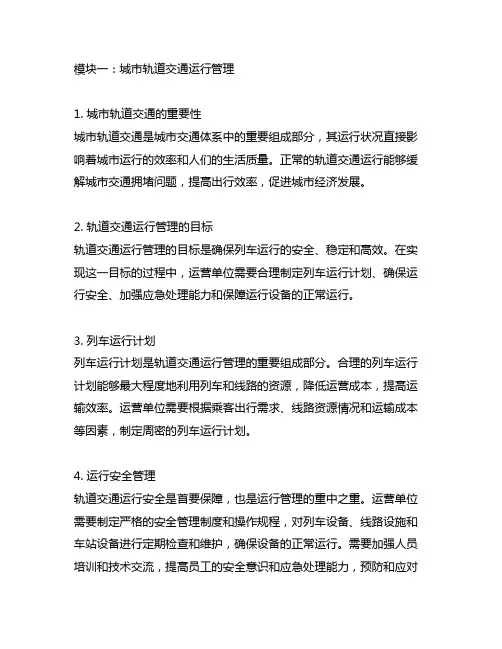 模块一：城市轨道交通运行管理

1. 城市轨道交通的重要性
城市轨道交通是城市交通体系中的重要组成部分，其运行状况直接影响着城市运行的效率和人们的生活质量。正常的轨道交通运行能够缓解城市交通拥堵问题，提高出行效率，促进城市经济发展。

2. 轨道交通运行管理的目标
轨道交通运行管理的目标是确保列车运行的安全、稳定和高效。在实现这一目标的过程中，运营单位需要合理制定列车运行计划、确保运行安全、加强应急处理能力和保障运行设备的正常运行。

3. 列车运行计划
列车运行计划是轨道交通运行管理的重要组成部分。合理的列车运行计划能够最大程度地利用列车和线路的资源，降低运营成本，提高运输效率。运营单位需要根据乘客出行需求、线路资源情况和运输成本等因素，制定周密的列车运行计划。

4. 运行安全管理
轨道交通运行安全是首要保障，也是运行管理的重中之重。运营单位需要制定严格的安全管理制度和操作规程，对列车设备、线路设施和车站设备进行定期检查和维护，确保设备的正常运行。需要加强人员培训和技术交流，提高员工的安全意识和应急处理能力，预防和应对